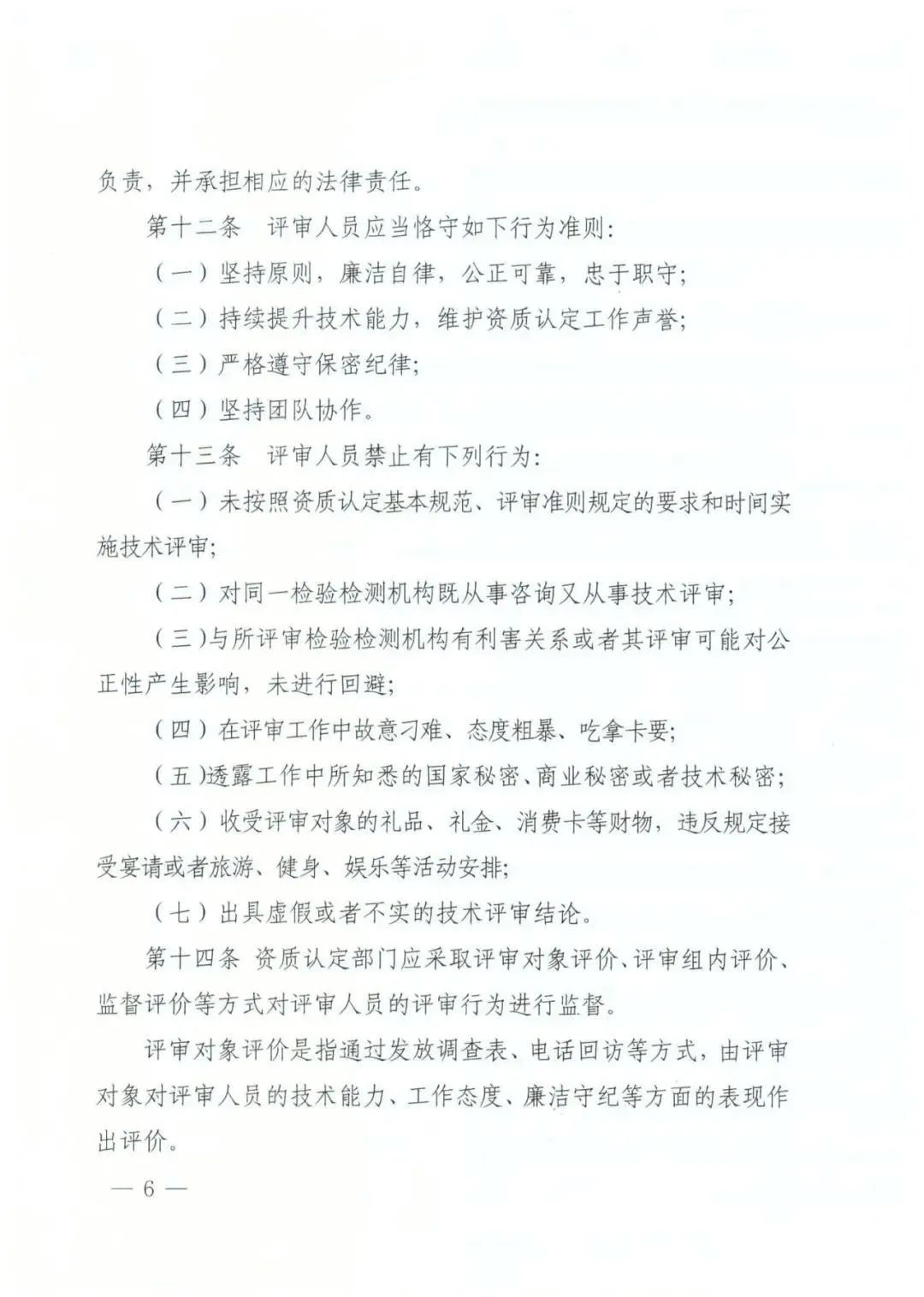 负责，并承担相应的法律责任。

第十二条　评审人员应当恪守如下行为准则：

（一）坚持原则，廉洁自律，公正可靠，忠于职守；

（二）持续提升技术能力，维护资质认定工作声誉；

（三）严格遵守保密纪律；

（四）坚持团队协作。

第十三条　评审人员禁止有下列行为：

（一）未按照资质认定基本规范、评审准则规定的要求和时间实施技术评审；

（二）对同一检验检测机构既从事咨询又从事技术评审；

（三）与所评审检验检测机构有利害关系或者其评审可能对公正性产生影响，未进行回避；

（四）在评审工作中故意刁难、态度粗暴、吃拿卡要；

（五）透露工作中所知悉的国家秘密、商业秘密或者技术秘密；

（六）收受评审对象的礼品、礼金、消费卡等财物，违反规定接受宴请或者旅游、健身、娱乐等活动安排；

（七）出具虚假或者不实的技术评审结论。

第十四条 资质认定部门应采取评审对象评价、评审组内评价、监督评价等方式对评审人员的评审行为进行监督。

评审对象评价是指通过发放调查表、电话回访等方式，由评审对象对评审人员的技术能力、工作态度、廉洁守纪等方面的表现作出评价。

— 6 —